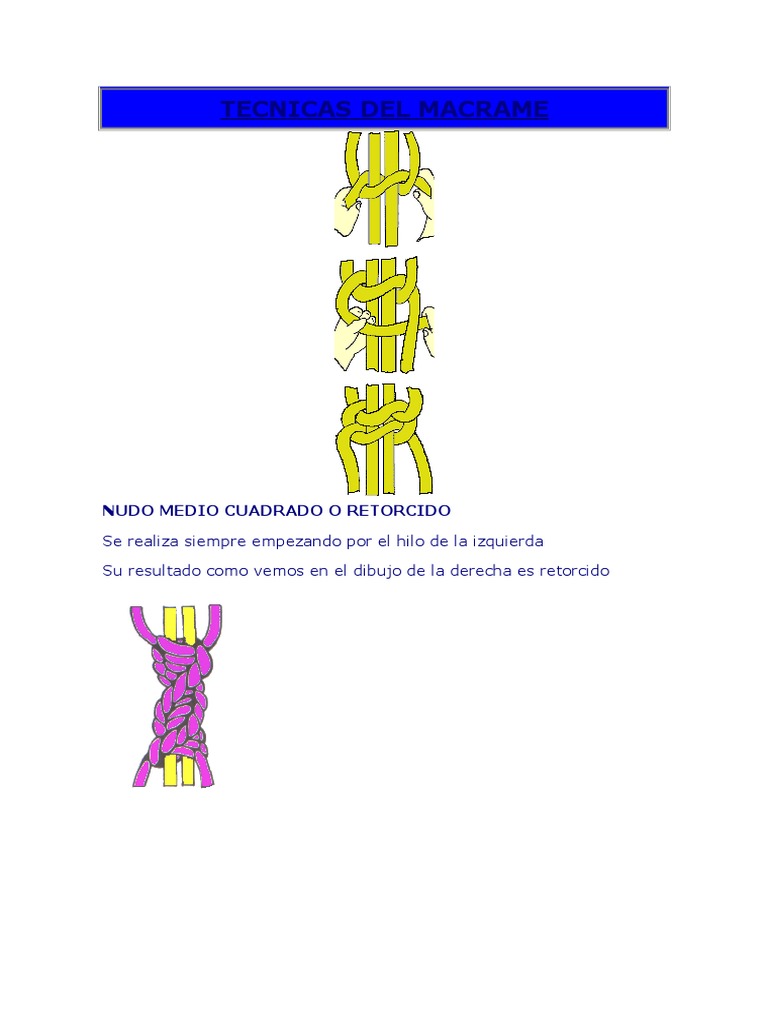 TECNICAS DEL MACRAME

NUDO MEDIO CUADRADO O RETORCIDO

Se realiza siempre empezando por el hilo de la izquierda

Su resultado como vemos en el dibujo de la derecha es retorcido